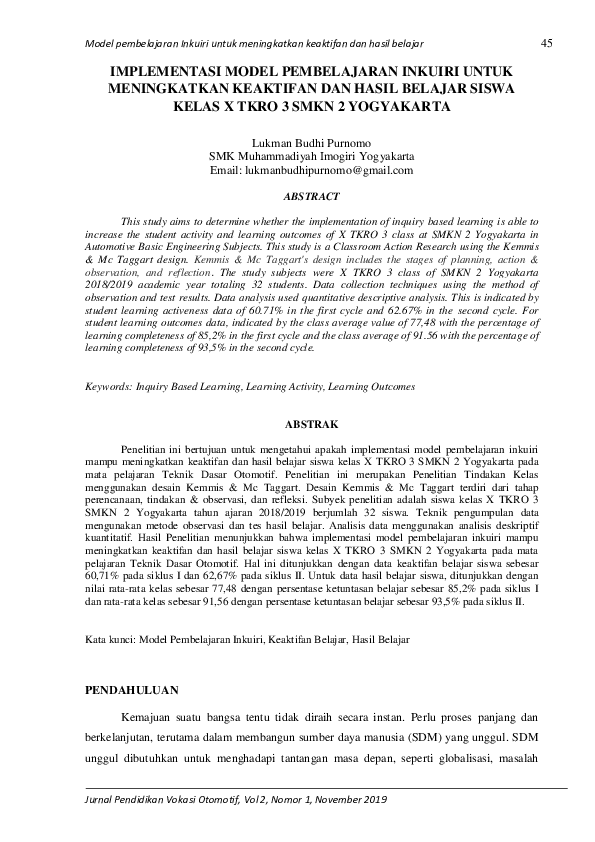 Model pembelajaran Inkuiri untuk meningkatkan keaktifan dan hasil belajar

45

IMPLEMENTASI MODEL PEMBELAJARAN INKUIRI UNTUK MENINGKATKAN KEAKTIFAN DAN HASIL BELAJAR SISWA KELAS X TKRO 3 SMKN 2 YOGYAKARTA

Lukman Budhi Purnomo
SMK Muhammadiyah Imogiri Yogyakarta
Email: lukmanbudhipurnomo@gmail.com

ABSTRACT

This study aims to determine whether the implementation of inquiry based learning is able to increase the student activity and learning outcomes of X TKRO 3 class at SMKN 2 Yogyakarta in Automotive Basic Engineering Subjects. This study is a Classroom Action Research using the Kemmis & Mc Taggart design. Kemmis & Mc Taggart's design includes the stages of planning, action & observation, and reflection. The study subjects were X TKRO 3 class of SMKN 2 Yogyakarta 2018/2019 academic year totaling 32 students. Data collection techniques using the method of observation and test results. Data analysis used quantitative descriptive analysis. This is indicated by student learning activeness data of 60.71% in the first cycle and 62.67% in the second cycle. For student learning outcomes data, indicated by the class average value of 77,48 with the percentage of learning completeness of 85,2% in the first cycle and the class average of 91.56 with the percentage of learning completeness of 93,5% in the second cycle.

Keywords: Inquiry Based Learning, Learning Activity, Learning Outcomes

ABSTRAK

Penelitian ini bertujuan untuk mengetahui apakah implementasi model pembelajaran inkuiri mampu meningkatkan keaktifan dan hasil belajar siswa kelas X TKRO 3 SMKN 2 Yogyakarta pada mata pelajaran Teknik Dasar Otomotif. Penelitian ini merupakan Penelitian Tindakan Kelas menggunakan desain Kemmis & Mc Taggart. Desain Kemmis & Mc Taggart terdiri dari tahap perencanaan, tindakan & observasi, dan refleksi. Subyek penelitian adalah siswa kelas X TKRO 3 SMKN 2 Yogyakarta tahun ajaran 2018/2019 berjumlah 32 siswa. Teknik pengumpulan data mengunakan metode observasi dan tes hasil belajar. Analisis data menggunakan analisis deskriptif kuantitatif. Hasil Penelitian menunjukkan bahwa implementasi model pembelajaran inkuiri mampu meningkatkan keaktifan dan hasil belajar siswa kelas X TKRO 3 SMKN 2 Yogyakarta pada mata pelajaran Teknik Dasar Otomotif. Hal ini ditunjukkan dengan data keaktifan belajar siswa sebesar 60,71% pada siklus I dan 62,67% pada siklus II. Untuk data hasil belajar siswa, ditunjukkan dengan nilai rata-rata kelas sebesar 77,48 dengan persentase ketuntasan belajar sebesar 85,2% pada siklus I dan rata-rata kelas sebesar 91,56 dengan persentase ketuntasan belajar sebesar 93,5% pada siklus II.

Kata kunci: Model Pembelajaran Inkuiri, Keaktifan Belajar, Hasil Belajar

PENDAHULUAN

Kemajuan suatu bangsa tentu tidak diraih secara instan. Perlu proses panjang dan berkelanjutan, terutama dalam membangun sumber daya manusia (SDM) yang unggul. SDM unggul dibutuhkan untuk menghadapi tantangan masa depan, seperti globalisasi, masalah

Jurnal Pendidikan Vokasi Otomotif, Vol 2, Nomor 1, November 2019